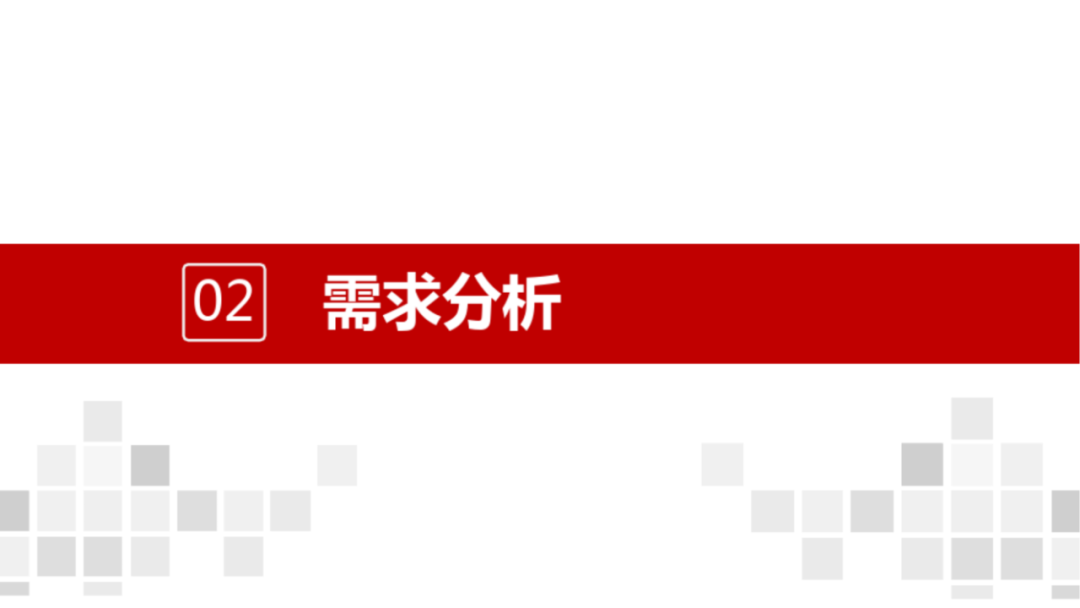 02 需求分析